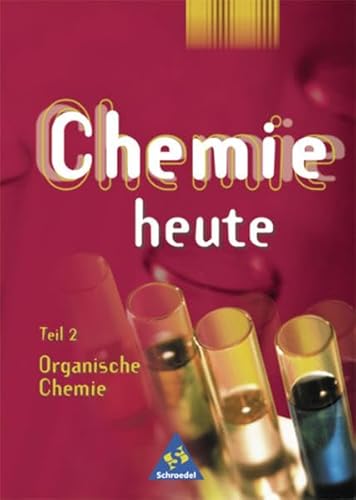 Chemie
heute

Teil 2
Organische Chemie

Schroedel